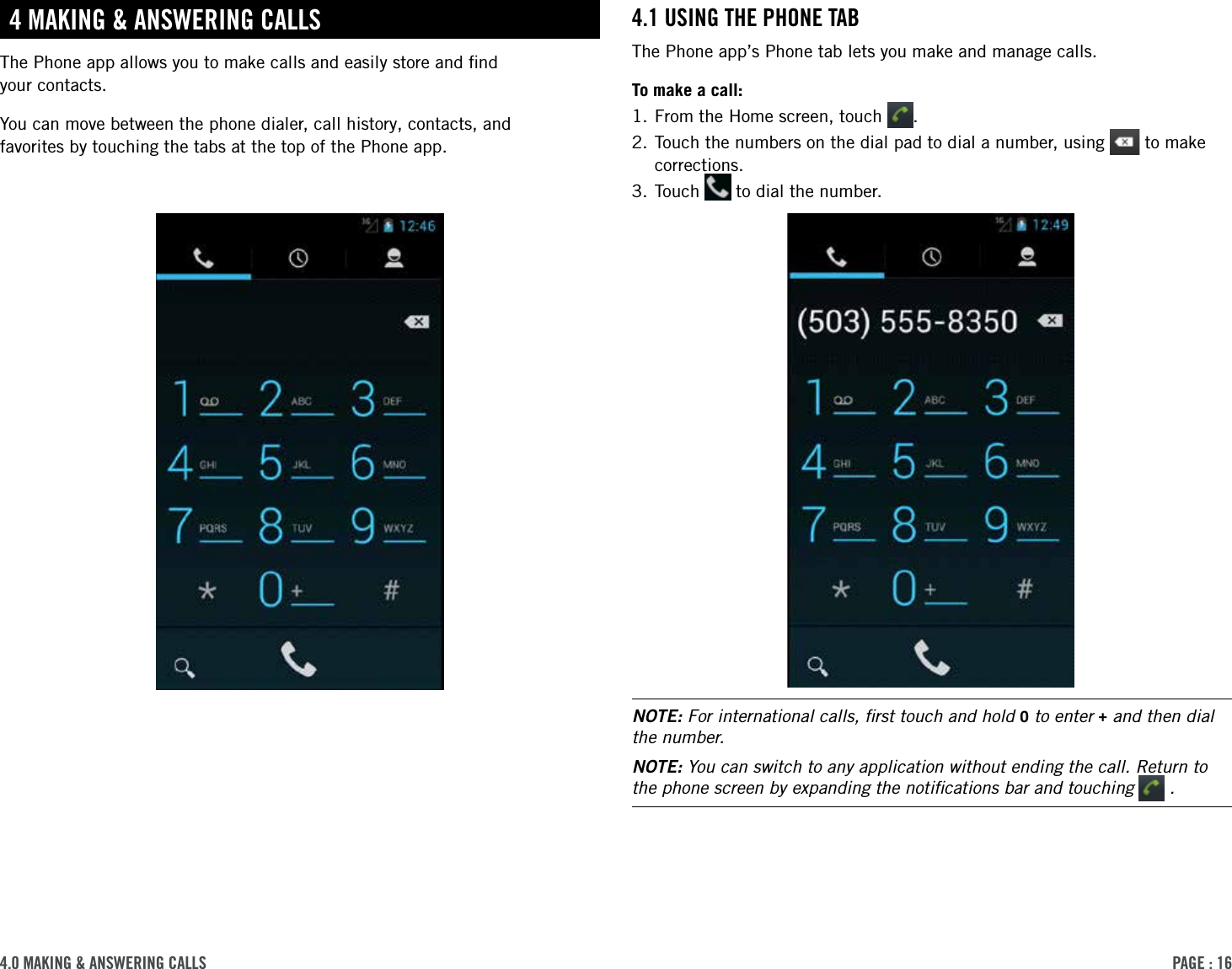 4 MAKING & ANSWERING CALLS

The Phone app allows you to make calls and easily store and find your contacts.

You can move between the phone dialer, call history, contacts, and favorites by touching the tabs at the top of the Phone app.

12:46

1 2 ABC 3 DEF
4 GHI 5 JKL 6 MNO
7 PQRS 8 TUV 9 WXYZ
* 0 + #

4.1 USING THE PHONE TAB

The Phone app's Phone tab lets you make and manage calls.

To make a call:

1. From the Home screen, touch .
2. Touch the numbers on the dial pad to dial a number, using to make corrections.
3. Touch to dial the number.

12:49

(503) 555-8350

1 2 ABC 3 DEF
4 GHI 5 JKL 6 MNO
7 PQRS 8 TUV 9 WXYZ
* 0 + #

NOTE: For international calls, first touch and hold 0 to enter + and then dial the number.

NOTE: You can switch to any application without ending the call. Return to the phone screen by expanding the notifications bar and touching .

4.0 MAKING & ANSWERING CALLS

PAGE : 16